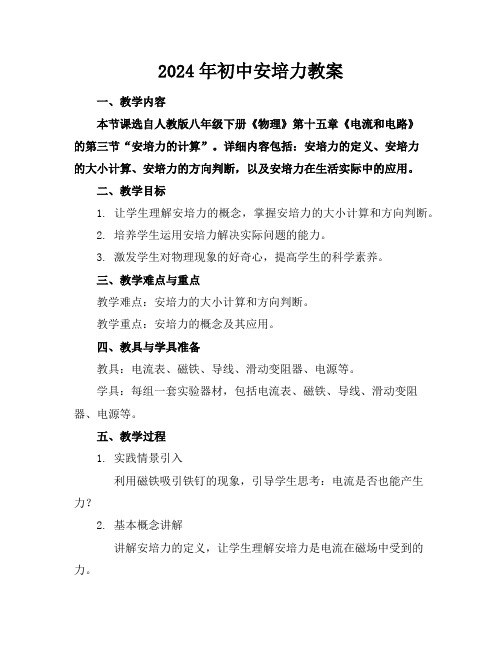 2024年初中安培力教案

一、教学内容

本节课选自人教版八年级下册《物理》第十五章《电流和电路》的第三节“安培力的计算”。详细内容包括：安培力的定义、安培力的大小计算、安培力的方向判断，以及安培力在生活实际中的应用。

二、教学目标

1. 让学生理解安培力的概念，掌握安培力的大小计算和方向判断。

2. 培养学生运用安培力解决实际问题的能力。

3. 激发学生对物理现象的好奇心，提高学生的科学素养。

三、教学难点与重点

教学难点：安培力的大小计算和方向判断。

教学重点：安培力的概念及其应用。

四、教具与学具准备

教具：电流表、磁铁、导线、滑动变阻器、电源等。

学具：每组一套实验器材，包括电流表、磁铁、导线、滑动变阻器、电源等。

五、教学过程

1. 实践情景引入

利用磁铁吸引铁钉的现象，引导学生思考：电流是否也能产生力？

2. 基本概念讲解

讲解安培力的定义，让学生理解安培力是电流在磁场中受到的力。